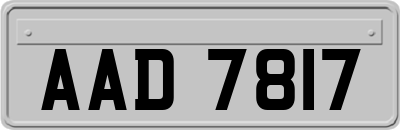 AAD 7817